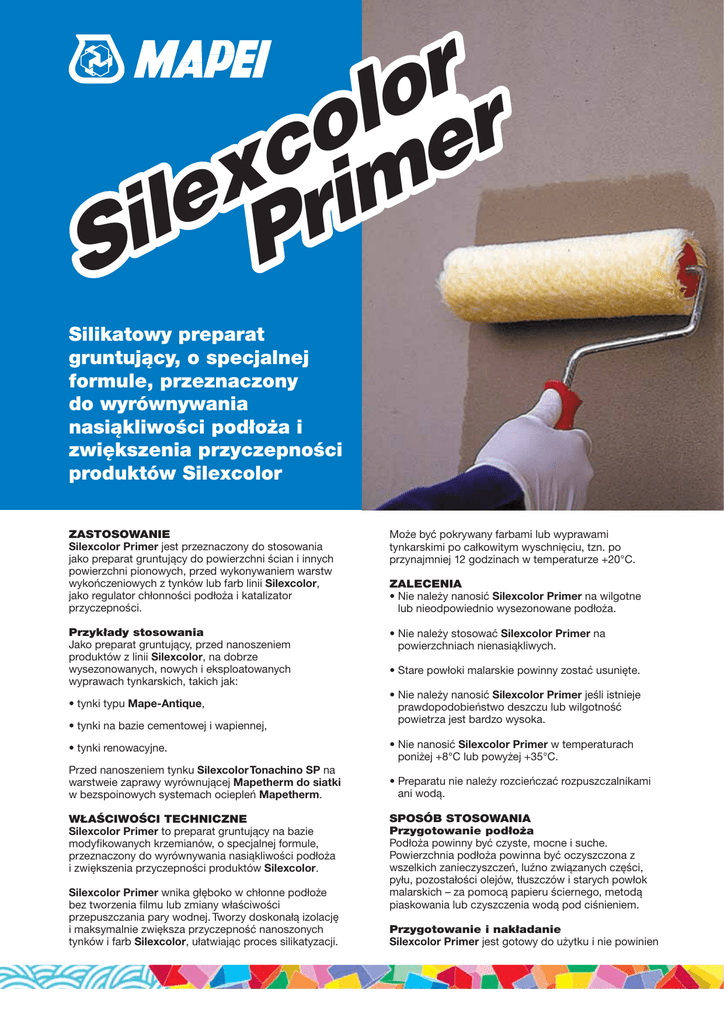 MAPEI

Silexcolor Primer

Silikatowy preparat gruntujący, o specjalnej formule, przeznaczony do wyrównywania nasiąkliwości podłoża i zwiększenia przyczepności produktów Silexcolor

ZASTOSOWANIE
Silexcolor Primer jest przeznaczony do stosowania jako preparat gruntujący do powierzchni ścian i innych powierzchni pionowych, przed wykonywaniem warstw wykończeniowych z tynków lub farb linii Silexcolor, jako regulator chłonności podłoża i katalizator przyczepności.

Przykłady stosowania
Jako preparat gruntujący, przed nanoszeniem produktów z linii Silexcolor, na dobrze wysezonowanych, nowych i eksploatowanych wyprawach tynkarskich, takich jak:

• tynki typu Mape-Antique,

• tynki na bazie cementowej i wapiennej,

• tynki renowacyjne.

Przed nanoszeniem tynku Silexcolor Tonachino SP na warstwie zaprawy wyrównującej Mapetherm do siatki w bezspoinowych systemach ociepleń Mapetherm.

WŁAŚCIWOŚCI TECHNICZNE
Silexcolor Primer to preparat gruntujący na bazie modyfikowanych krzemianów, o specjalnej formule, przeznaczony do wyrównywania nasiąkliwości podłoża i zwiększenia przyczepności produktów Silexcolor.

Silexcolor Primer wnika głęboko w chłonne podłoże bez tworzenia filmu lub zmiany właściwości przepuszczania pary wodnej. Tworzy doskonałą izolację i maksymalnie zwiększa przyczepność nanoszonych tynków i farb Silexcolor, ułatwiając proces silikatyzacji.

Może być pokrywany farbami lub wyprawami tynkarskimi po całkowitym wyschnięciu, tzn. po przynajmniej 12 godzinach w temperaturze +20°C.

ZALECENIA
• Nie należy nanosić Silexcolor Primer na wilgotne lub nieodpowiednio wysezonowane podłoża.

• Nie należy stosować Silexcolor Primer na powierzchniach nienasiąkliwych.

• Stare powłoki malarskie powinny zostać usunięte.

• Nie należy nanosić Silexcolor Primer jeśli istnieje prawdopodobieństwo deszczu lub wilgotność powietrza jest bardzo wysoka.

• Nie nanosić Silexcolor Primer w temperaturach poniżej +8°C lub powyżej +35°C.

• Preparatu nie należy rozcieńczać rozpuszczalnikami ani wodą.

SPOSÓB STOSOWANIA
Przygotowanie podłoża
Podłoża powinny być czyste, mocne i suche. Powierzchnia podłoża powinna być oczyszczona z wszelkich zanieczyszczeń, luźno związanych części, pyłu, pozostałości olejów, tłuszczów i starych powłok malarskich – za pomocą papieru ściernego, metodą piaskowania lub czyszczenia wodą pod ciśnieniem.

Przygotowanie i nakładanie
Silexcolor Primer jest gotowy do użytku i nie powinien